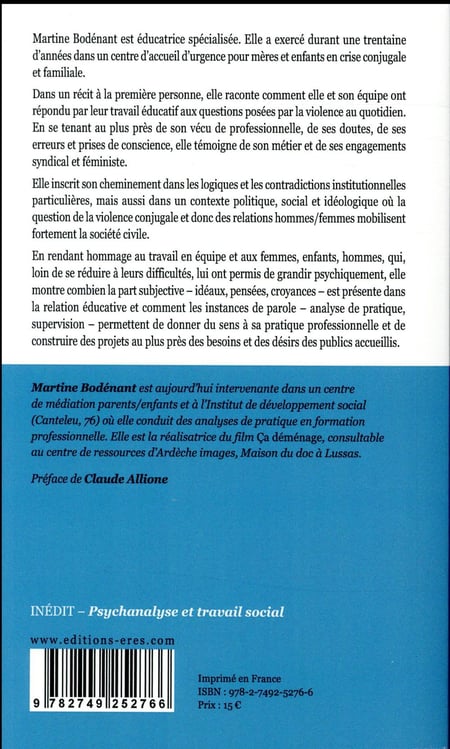 Martine Bodénant est éducatrice spécialisée. Elle a exercé durant une trentaine d'années dans un centre d'accueil d'urgence pour mères et enfants en crise conjugale et familiale.

Dans un récit à la première personne, elle raconte comment elle et son équipe ont répondu par leur travail éducatif aux questions posées par la violence au quotidien. En se tenant au plus près de son vécu de professionnelle, de ses doutes, de ses erreurs et prises de conscience, elle témoigne de son métier et de ses engagements syndical et féministe.

Elle inscrit son cheminement dans les logiques et les contradictions institutionnelles particulières, mais aussi dans un contexte politique, social et idéologique où la question de la violence conjugale et donc des relations hommes/femmes mobilisent fortement la société civile.

En rendant hommage au travail en équipe et aux femmes, enfants, hommes, qui, loin de se réduire à leurs difficultés, lui ont permis de grandir psychiquement, elle montre combien la part subjective – idéaux, pensées, croyances – est présente dans la relation éducative et comment les instances de parole – analyse de pratique, supervision – permettent de donner du sens à sa pratique professionnelle et de construire des projets au plus près des besoins et des désirs des publics accueillis.

Martine Bodénant est aujourd'hui intervenante dans un centre de médiation parents/enfants et à l'Institut de développement social (Canteleu, 76) où elle conduit des analyses de pratique en formation professionnelle. Elle est la réalisatrice du film Ça déménage, consultable au centre de ressources d'Ardèche images, Maison du doc à Lussas.

Préface de Claude Allione

INÉDIT – Psychanalyse et travail social

www.editions-eres.com

9 782749 252766

Imprimé en France
ISBN : 978-2-7492-5276-6
Prix : 15 €